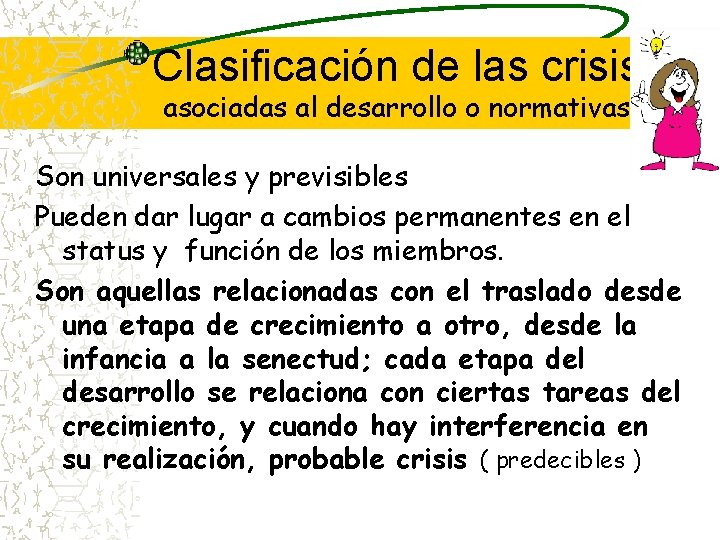 Clasificación de las crisis
asociadas al desarrollo o normativas

Son universales y previsibles

Pueden dar lugar a cambios permanentes en el status y función de los miembros.

Son aquellas relacionadas con el traslado desde una etapa de crecimiento a otro, desde la infancia a la senectud; cada etapa del desarrollo se relaciona con ciertas tareas del crecimiento, y cuando hay interferencia en su realización, probable crisis ( predecibles )